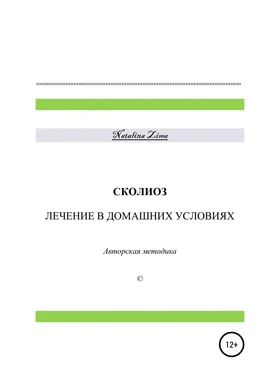 Natalina Zima

СКОЛИОЗ

ЛЕЧЕНИЕ В ДОМАШНИХ УСЛОВИЯХ

Авторская методика

©

12+